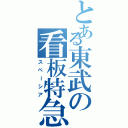 とある東武の看板特急
スペーシア